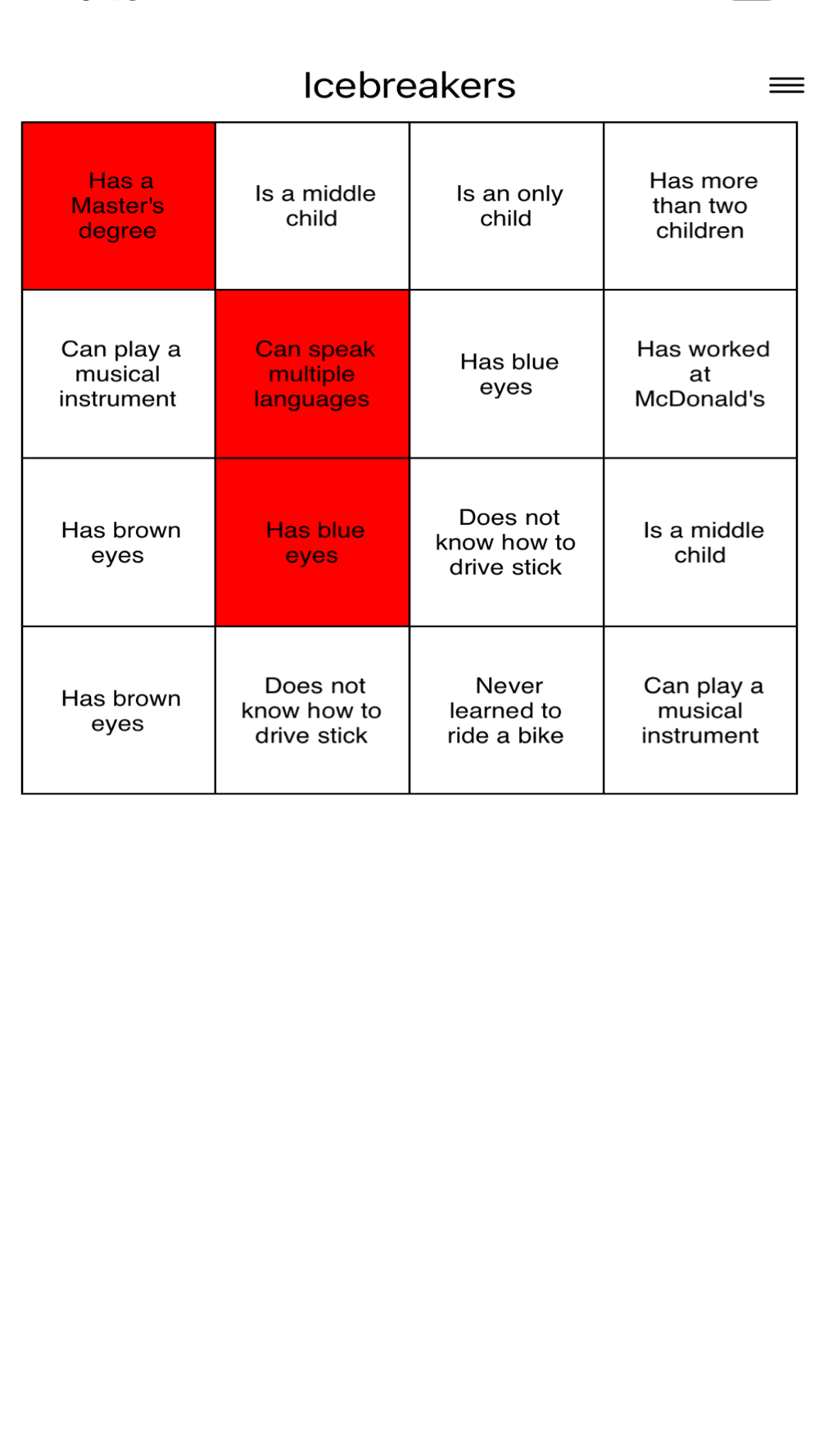 Icebreakers

| Has a Master's degree | Is a middle child | Is an only child | Has more than two children |
|---|---|---|---|
| Can play a musical instrument | Can speak multiple languages | Has blue eyes | Has worked at McDonald's |
| Has brown eyes | Has blue eyes | Does not know how to drive stick | Is a middle child |
| Has brown eyes | Does not know how to drive stick | Never learned to ride a bike | Can play a musical instrument |